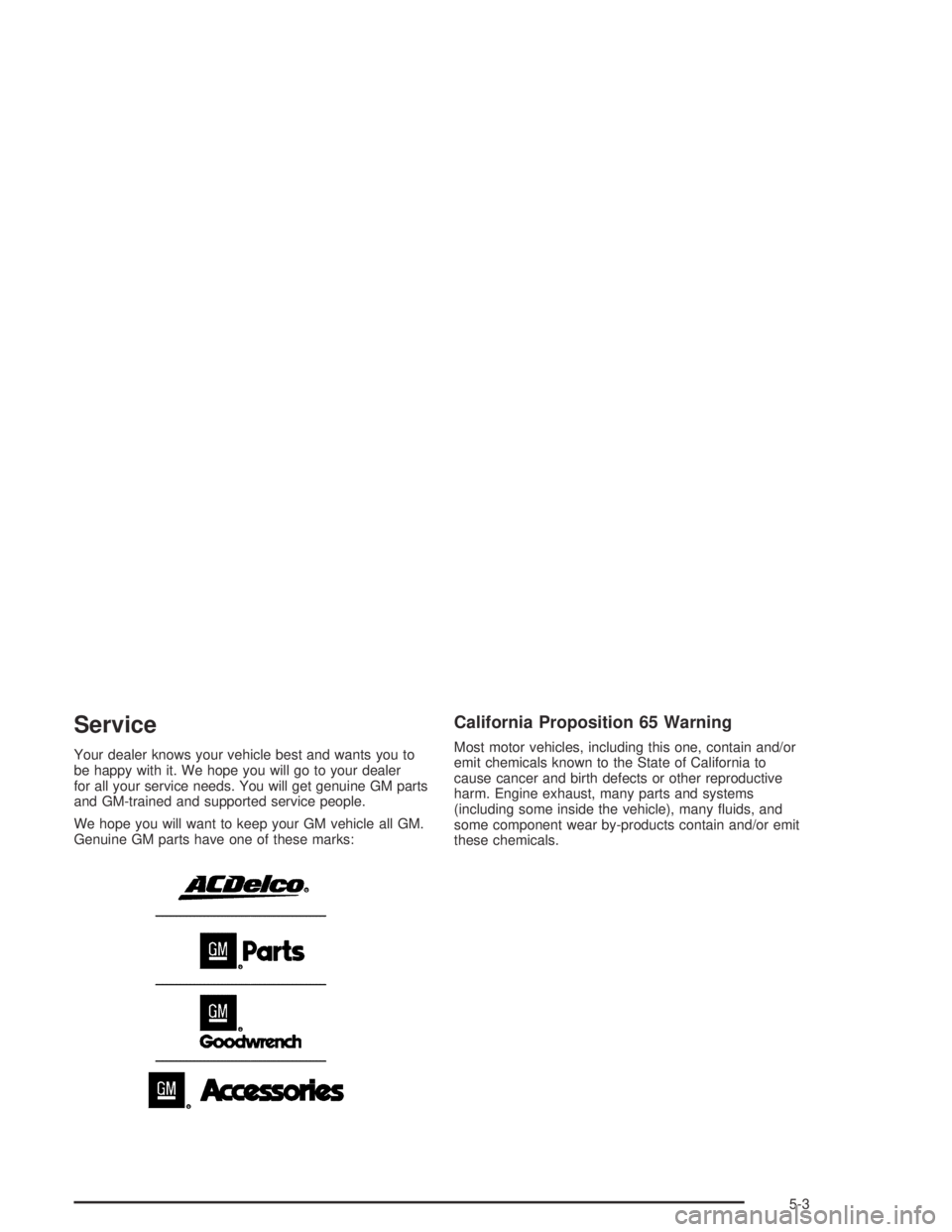 Service

Your dealer knows your vehicle best and wants you to be happy with it. We hope you will go to your dealer for all your service needs. You will get genuine GM parts and GM-trained and supported service people.

We hope you will want to keep your GM vehicle all GM. Genuine GM parts have one of these marks:

ACDelco®

GM® Parts

GM® Goodwrench

GM® Accessories

California Proposition 65 Warning

Most motor vehicles, including this one, contain and/or emit chemicals known to the State of California to cause cancer and birth defects or other reproductive harm. Engine exhaust, many parts and systems (including some inside the vehicle), many fluids, and some component wear by-products contain and/or emit these chemicals.

5-3

carmanualsonline.info